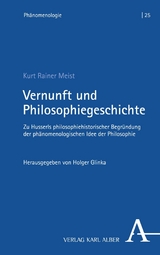 Phänomenologie

| 25

Kurt Rainer Meist

Vernunft und Philosophiegeschichte

Zu Husserls philosophiehistorischer Begründung der phänomenologischen Idee der Philosophie

Herausgegeben von Holger Glinka

VERLAG KARL ALBER

A